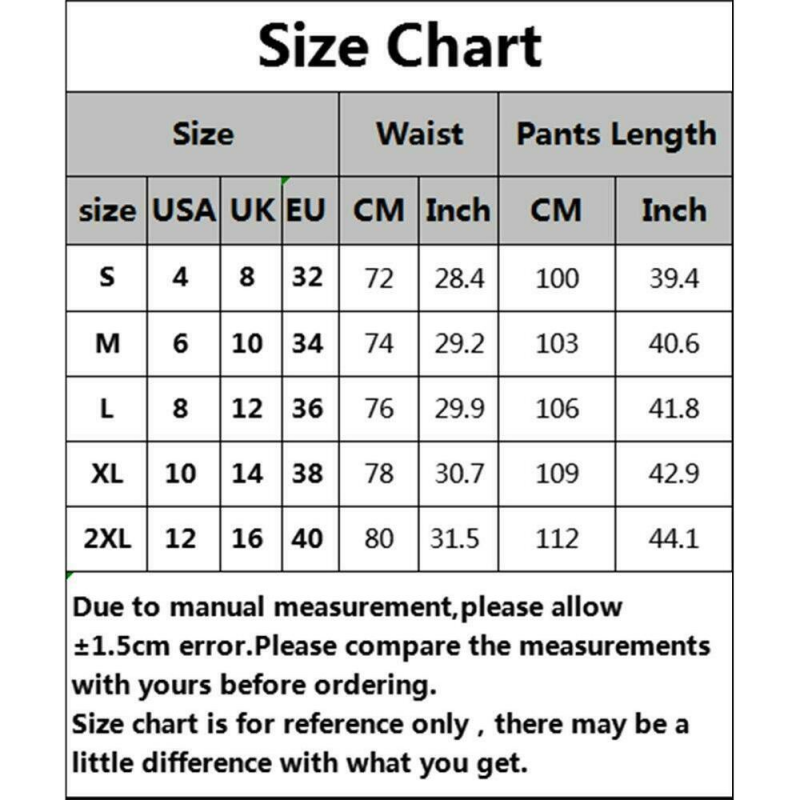 Size Chart

| Size | | | | Waist | | Pants Length | |
|---|---|---|---|---|---|---|---|
| size | USA | UK | EU | CM | Inch | CM | Inch |
| S | 4 | 8 | 32 | 72 | 28.4 | 100 | 39.4 |
| M | 6 | 10 | 34 | 74 | 29.2 | 103 | 40.6 |
| L | 8 | 12 | 36 | 76 | 29.9 | 106 | 41.8 |
| XL | 10 | 14 | 38 | 78 | 30.7 | 109 | 42.9 |
| 2XL | 12 | 16 | 40 | 80 | 31.5 | 112 | 44.1 |

Due to manual measurement,please allow ±1.5cm error.Please compare the measurements with yours before ordering.
Size chart is for reference only , there may be a little difference with what you get.